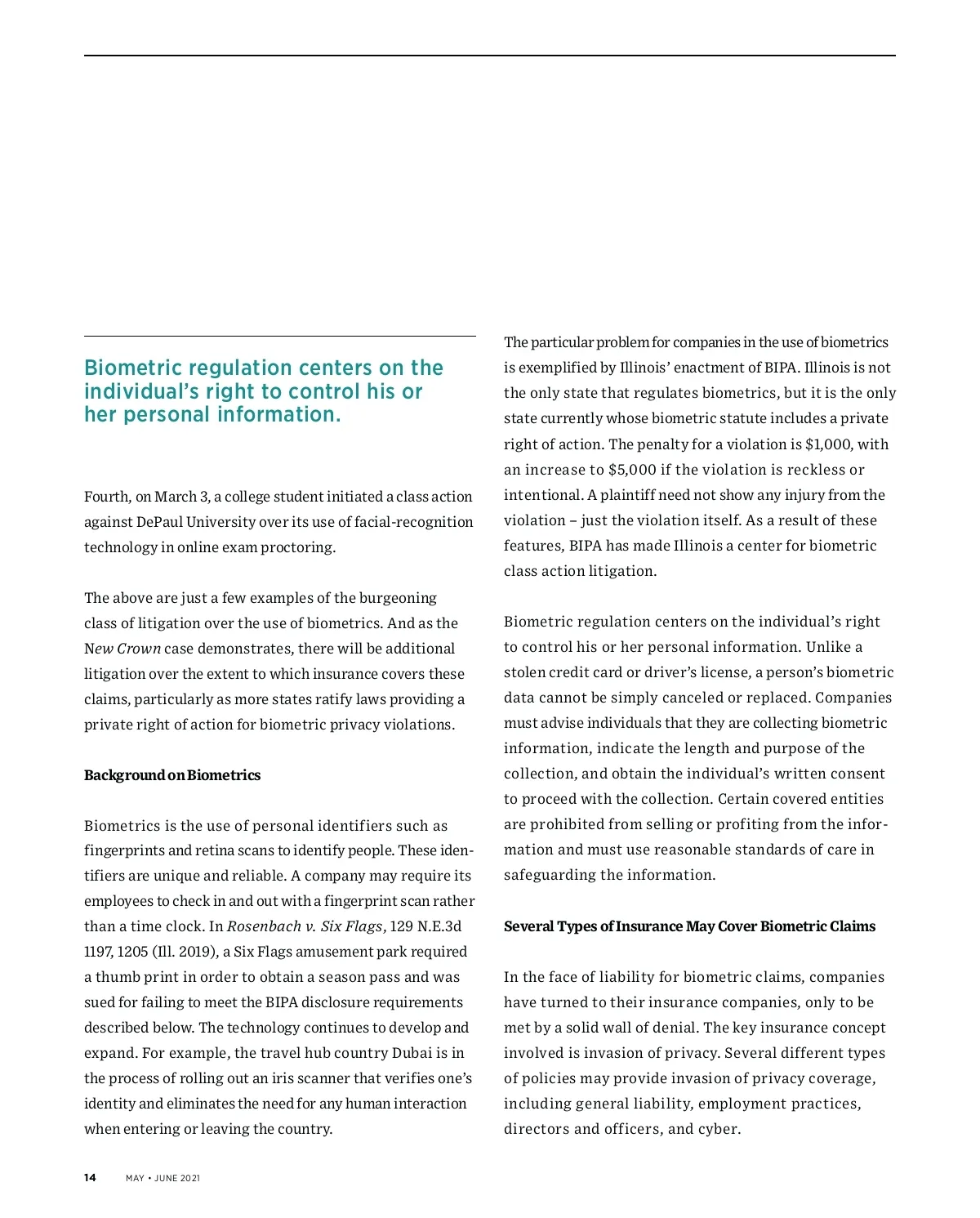 Biometric regulation centers on the individual's right to control his or her personal information.

Fourth, on March 3, a college student initiated a class action against DePaul University over its use of facial-recognition technology in online exam proctoring.

The above are just a few examples of the burgeoning class of litigation over the use of biometrics. And as the New Crown case demonstrates, there will be additional litigation over the extent to which insurance covers these claims, particularly as more states ratify laws providing a private right of action for biometric privacy violations.

Background on Biometrics

Biometrics is the use of personal identifiers such as fingerprints and retina scans to identify people. These identifiers are unique and reliable. A company may require its employees to check in and out with a fingerprint scan rather than a time clock. In Rosenbach v. Six Flags, 129 N.E.3d 1197, 1205 (Ill. 2019), a Six Flags amusement park required a thumb print in order to obtain a season pass and was sued for failing to meet the BIPA disclosure requirements described below. The technology continues to develop and expand. For example, the travel hub country Dubai is in the process of rolling out an iris scanner that verifies one's identity and eliminates the need for any human interaction when entering or leaving the country.

The particular problem for companies in the use of biometrics is exemplified by Illinois' enactment of BIPA. Illinois is not the only state that regulates biometrics, but it is the only state currently whose biometric statute includes a private right of action. The penalty for a violation is $1,000, with an increase to $5,000 if the violation is reckless or intentional. A plaintiff need not show any injury from the violation – just the violation itself. As a result of these features, BIPA has made Illinois a center for biometric class action litigation.

Biometric regulation centers on the individual's right to control his or her personal information. Unlike a stolen credit card or driver's license, a person's biometric data cannot be simply canceled or replaced. Companies must advise individuals that they are collecting biometric information, indicate the length and purpose of the collection, and obtain the individual's written consent to proceed with the collection. Certain covered entities are prohibited from selling or profiting from the information and must use reasonable standards of care in safeguarding the information.

Several Types of Insurance May Cover Biometric Claims

In the face of liability for biometric claims, companies have turned to their insurance companies, only to be met by a solid wall of denial. The key insurance concept involved is invasion of privacy. Several different types of policies may provide invasion of privacy coverage, including general liability, employment practices, directors and officers, and cyber.

14 MAY • JUNE 2021